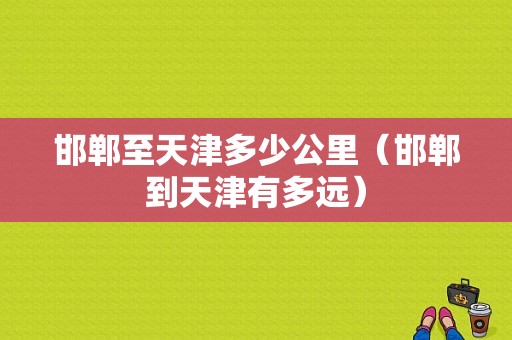 邯郸至天津多少公里（邯郸到天津有多远）